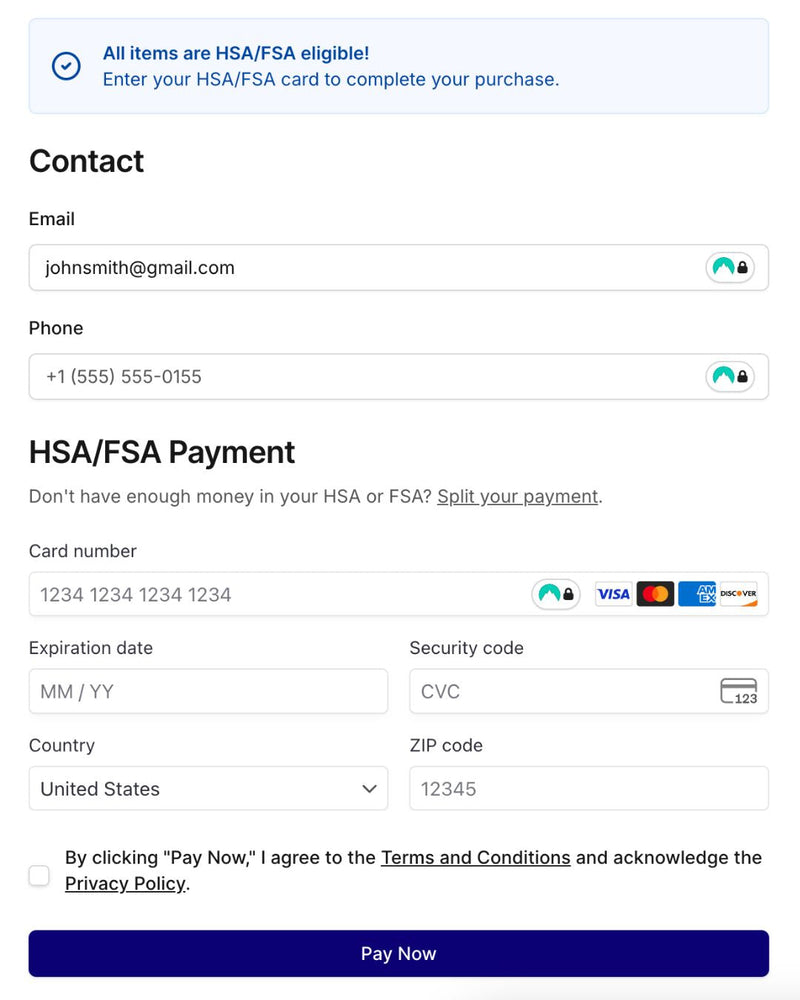 All items are HSA/FSA eligible!
Enter your HSA/FSA card to complete your purchase.

Contact

Email

johnsmith@gmail.com

Phone

+1 (555) 555-0155

HSA/FSA Payment

Don't have enough money in your HSA or FSA? Split your payment.

Card number

1234 1234 1234 1234

VISA AMEX DISCOVER

Expiration date

MM / YY

Security code

CVC

123

Country

United States

ZIP code

12345

By clicking "Pay Now," I agree to the Terms and Conditions and acknowledge the Privacy Policy.

Pay Now